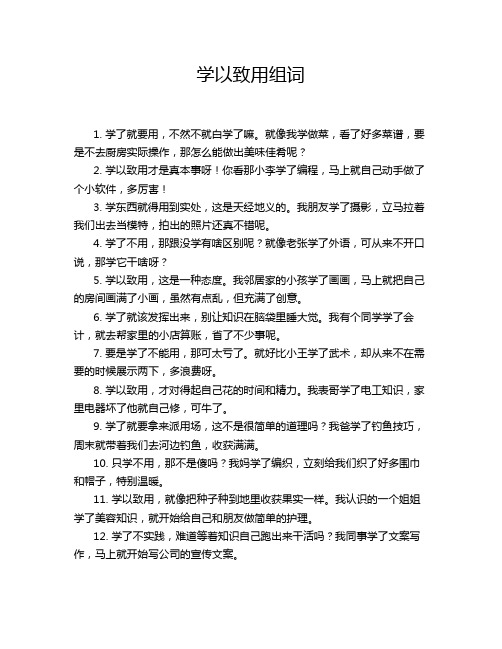 学以致用组词

1. 学了就要用，不然不就白学了嘛。就像我学做菜，看了好多菜谱，要是不去厨房实际操作，那怎么能做出美味佳肴呢？

2. 学以致用才是真本事呀！你看那小李学了编程，马上就自己动手做了个小软件，多厉害！

3. 学东西就得用到实处，这是天经地义的。我朋友学了摄影，立马拉着我们出去当模特，拍出的照片还真不错呢。

4. 学了不用，那跟没学有啥区别呢？就像老张学了外语，可从来不开口说，那学它干啥呀？

5. 学以致用，这是一种态度。我邻居家的小孩学了画画，马上就把自己的房间画满了小画，虽然有点乱，但充满了创意。

6. 学了就该发挥出来，别让知识在脑袋里睡大觉。我有个同学学了会计，就去帮家里的小店算账，省了不少事呢。

7. 要是学了不能用，那可太亏了。就好比小王学了武术，却从来不在需要的时候展示两下，多浪费呀。

8. 学以致用，才对得起自己花的时间和精力。我表哥学了电工知识，家里电器坏了他就自己修，可牛了。

9. 学了就要拿来派用场，这不是很简单的道理吗？我爸学了钓鱼技巧，周末就带着我们去河边钓鱼，收获满满。

10. 只学不用，那不是傻吗？我妈学了编织，立刻给我们织了好多围巾和帽子，特别温暖。

11. 学以致用，就像把种子种到地里收获果实一样。我认识的一个姐姐学了美容知识，就开始给自己和朋友做简单的护理。

12. 学了不实践，难道等着知识自己跑出来干活吗？我同事学了文案写作，马上就开始写公司的宣传文案。